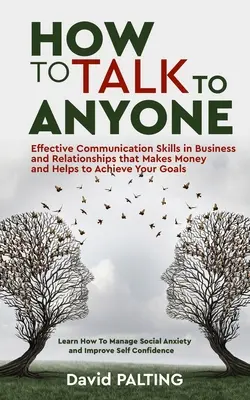 HOW TO TALK TO ANYONE

Effective Communication Skills in Business and Relationships that Makes Money and Helps to Achieve Your Goals

Learn How To Manage Social Anxiety and Improve Self Confidence

David PALTING